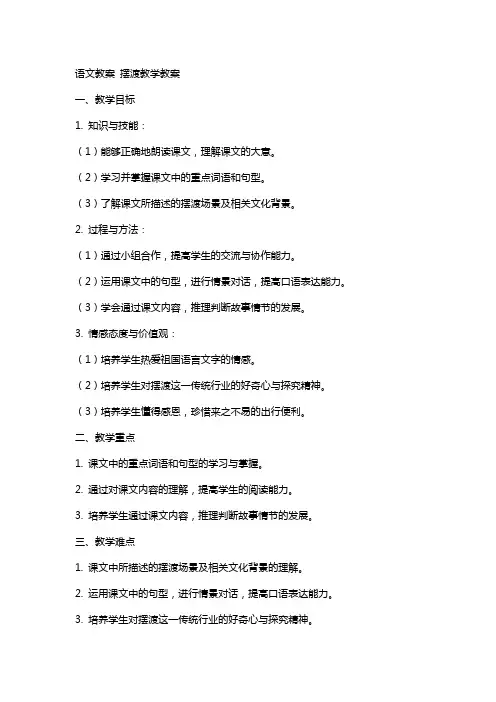 语文教案 摆渡教学教案

一、教学目标

1. 知识与技能：

（1）能够正确地朗读课文，理解课文的大意。

（2）学习并掌握课文中的重点词语和句型。

（3）了解课文所描述的摆渡场景及相关文化背景。

2. 过程与方法：

（1）通过小组合作，提高学生的交流与协作能力。

（2）运用课文中的句型，进行情景对话，提高口语表达能力。

（3）学会通过课文内容，推理判断故事情节的发展。

3. 情感态度与价值观：

（1）培养学生热爱祖国语言文字的情感。

（2）培养学生对摆渡这一传统行业的好奇心与探究精神。

（3）培养学生懂得感恩，珍惜来之不易的出行便利。

二、教学重点

1. 课文中的重点词语和句型的学习与掌握。

2. 通过对课文内容的理解，提高学生的阅读能力。

3. 培养学生通过课文内容，推理判断故事情节的发展。

三、教学难点

1. 课文中所描述的摆渡场景及相关文化背景的理解。

2. 运用课文中的句型，进行情景对话，提高口语表达能力。

3. 培养学生对摆渡这一传统行业的好奇心与探究精神。